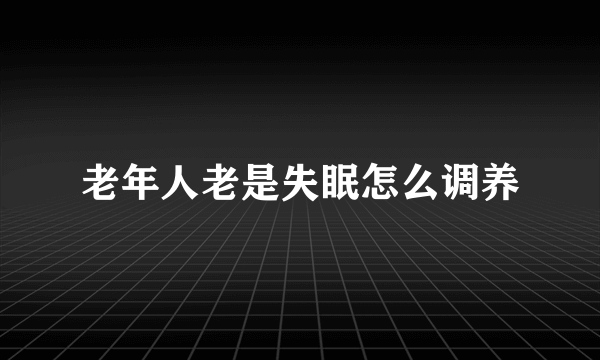 老年人老是失眠怎么调养